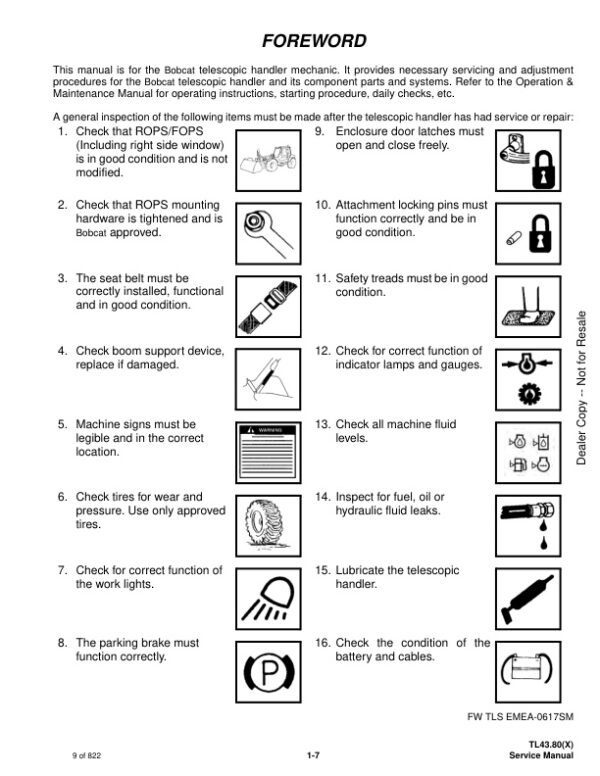 FOREWORD

This manual is for the Bobcat telescopic handler mechanic. It provides necessary servicing and adjustment procedures for the Bobcat telescopic handler and its component parts and systems. Refer to the Operation & Maintenance Manual for operating instructions, starting procedure, daily checks, etc.

A general inspection of the following items must be made after the telescopic handler has had service or repair:

1. Check that ROPS/FOPS (Including right side window) is in good condition and is not modified.

2. Check that ROPS mounting hardware is tightened and is Bobcat approved.

3. The seat belt must be correctly installed, functional and in good condition.

4. Check boom support device, replace if damaged.

5. Machine signs must be legible and in the correct location.

WARNING

6. Check tires for wear and pressure. Use only approved tires.

7. Check for correct function of the work lights.

8. The parking brake must function correctly.

P

9. Enclosure door latches must open and close freely.

10. Attachment locking pins must function correctly and be in good condition.

11. Safety treads must be in good condition.

12. Check for correct function of indicator lamps and gauges.

13. Check all machine fluid levels.

14. Inspect for fuel, oil or hydraulic fluid leaks.

15. Lubricate the telescopic handler.

16. Check the condition of the battery and cables.

Dealer Copy -- Not for Resale

FW TLS EMEA-0617SM

9 of 822

1-7

TL43.80(X)
Service Manual